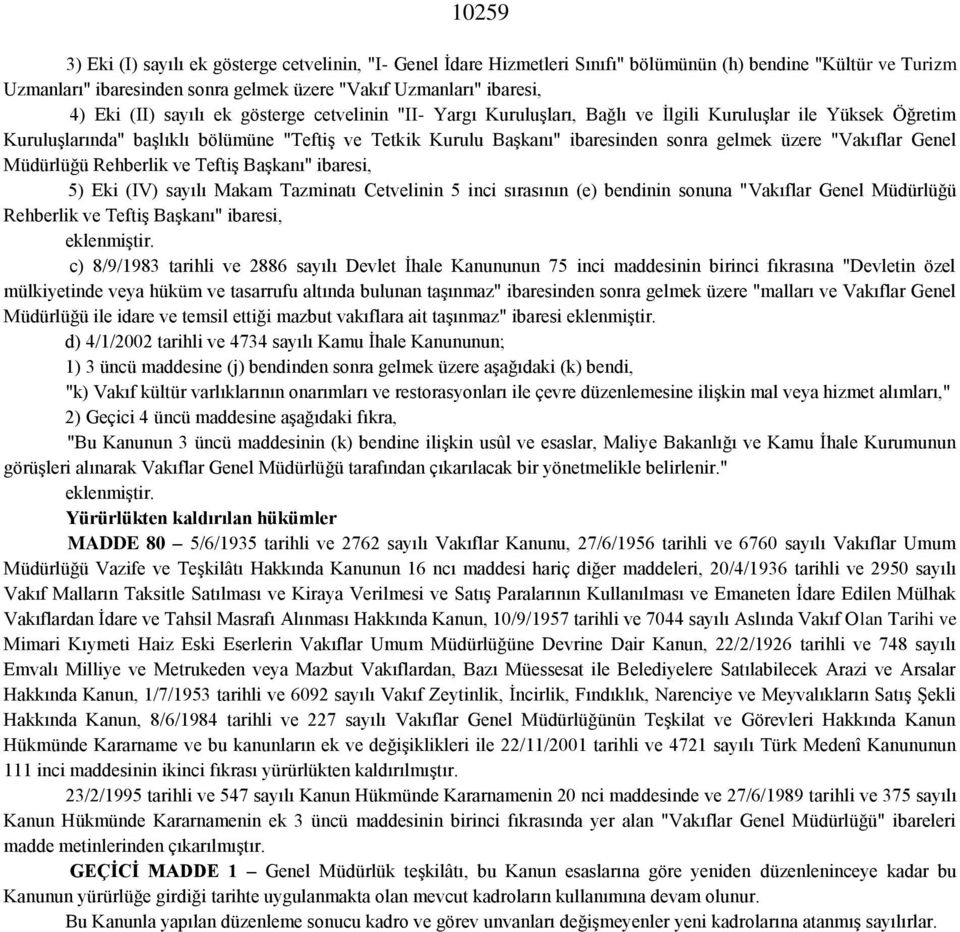 10259

3) Eki (I) sayılı ek gösterge cetvelinin, "I- Genel İdare Hizmetleri Sınıfı" bölümünün (h) bendine "Kültür ve Turizm Uzmanları" ibaresinden sonra gelmek üzere "Vakıf Uzmanları" ibaresi,

4) Eki (II) sayılı ek gösterge cetvelinin "II- Yargı Kuruluşları, Bağlı ve İlgili Kuruluşlar ile Yüksek Öğretim Kuruluşlarında" başlıklı bölümüne "Teftiş ve Tetkik Kurulu Başkanı" ibaresinden sonra gelmek üzere "Vakıflar Genel Müdürlüğü Rehberlik ve Teftiş Başkanı" ibaresi,

5) Eki (IV) sayılı Makam Tazminatı Cetvelinin 5 inci sırasının (e) bendinin sonuna "Vakıflar Genel Müdürlüğü Rehberlik ve Teftiş Başkanı" ibaresi,

eklenmiştir.

c) 8/9/1983 tarihli ve 2886 sayılı Devlet İhale Kanununun 75 inci maddesinin birinci fıkrasına "Devletin özel mülkiyetinde veya hüküm ve tasarrufu altında bulunan taşınmaz" ibaresinden sonra gelmek üzere "malları ve Vakıflar Genel Müdürlüğü ile idare ve temsil ettiği mazbut vakıflara ait taşınmaz" ibaresi eklenmiştir.

d) 4/1/2002 tarihli ve 4734 sayılı Kamu İhale Kanununun;

1) 3 üncü maddesine (j) bendinden sonra gelmek üzere aşağıdaki (k) bendi,

"k) Vakıf kültür varlıklarının onarımları ve restorasyonları ile çevre düzenlemesine ilişkin mal veya hizmet alımları,"

2) Geçici 4 üncü maddesine aşağıdaki fıkra,

"Bu Kanunun 3 üncü maddesinin (k) bendine ilişkin usûl ve esaslar, Maliye Bakanlığı ve Kamu İhale Kurumunun görüşleri alınarak Vakıflar Genel Müdürlüğü tarafından çıkarılacak bir yönetmelikle belirlenir."

eklenmiştir.

Yürürlükten kaldırılan hükümler

MADDE 80 – 5/6/1935 tarihli ve 2762 sayılı Vakıflar Kanunu, 27/6/1956 tarihli ve 6760 sayılı Vakıflar Umum Müdürlüğü Vazife ve Teşkilâtı Hakkında Kanunun 16 ncı maddesi hariç diğer maddeleri, 20/4/1936 tarihli ve 2950 sayılı Vakıf Malların Taksitle Satılması ve Kiraya Verilmesi ve Satış Paralarının Kullanılması ve Emaneten İdare Edilen Mülhak Vakıflardan İdare ve Tahsil Masrafı Alınması Hakkında Kanun, 10/9/1957 tarihli ve 7044 sayılı Aslında Vakıf Olan Tarihi ve Mimari Kıymeti Haiz Eski Eserlerin Vakıflar Umum Müdürlüğüne Devrine Dair Kanun, 22/2/1926 tarihli ve 748 sayılı Emvalı Milliye ve Metrukeden veya Mazbut Vakıflardan, Bazı Müessesat ile Belediyelere Satılabilecek Arazi ve Arsalar Hakkında Kanun, 1/7/1953 tarihli ve 6092 sayılı Vakıf Zeytinlik, İncirlik, Fındıklık, Narenciye ve Meyvalıkların Satış Şekli Hakkında Kanun, 8/6/1984 tarihli ve 227 sayılı Vakıflar Genel Müdürlüğünün Teşkilat ve Görevleri Hakkında Kanun Hükmünde Kararname ve bu kanunların ek ve değişiklikleri ile 22/11/2001 tarihli ve 4721 sayılı Türk Medenî Kanununun 111 inci maddesinin ikinci fıkrası yürürlükten kaldırılmıştır.

23/2/1995 tarihli ve 547 sayılı Kanun Hükmünde Kararnamenin 20 nci maddesinde ve 27/6/1989 tarihli ve 375 sayılı Kanun Hükmünde Kararnamenin ek 3 üncü maddesinin birinci fıkrasında yer alan "Vakıflar Genel Müdürlüğü" ibareleri madde metinlerinden çıkarılmıştır.

GEÇİCİ MADDE 1 – Genel Müdürlük teşkilâtı, bu Kanun esaslarına göre yeniden düzenleninceye kadar bu Kanunun yürürlüğe girdiği tarihte uygulanmakta olan mevcut kadroların kullanımına devam olunur.

Bu Kanunla yapılan düzenleme sonucu kadro ve görev unvanları değişmeyenler yeni kadrolarına atanmış sayılırlar.